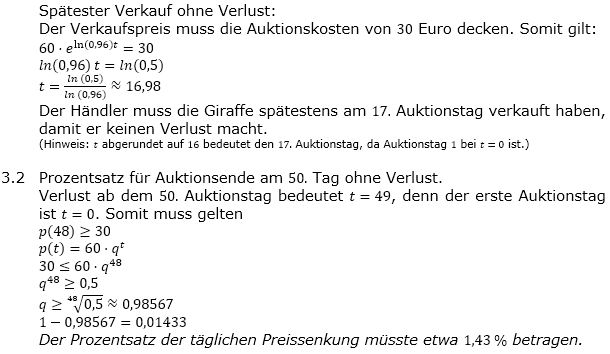 Spätester Verkauf ohne Verlust:
Der Verkaufspreis muss die Auktionskosten von 30 Euro decken. Somit gilt:
$60 \cdot e^{\ln(0,96)t} = 30$
$ln(0,96)\, t = ln(0,5)$
$t = \frac{ln\,(0,5)}{ln\,(0,96)} \approx 16,98$
Der Händler muss die Giraffe spätestens am 17. Auktionstag verkauft haben, damit er keinen Verlust macht.
(Hinweis: $t$ abgerundet auf 16 bedeutet den 17. Auktionstag, da Auktionstag 1 bei $t = 0$ ist.)

3.2 Prozentsatz für Auktionsende am 50. Tag ohne Verlust.
Verlust ab dem 50. Auktionstag bedeutet $t = 49$, denn der erste Auktionstag ist $t = 0$. Somit muss gelten
$p(48) \geq 30$
$p(t) = 60 \cdot q^t$
$30 \leq 60 \cdot q^{48}$
$q^{48} \geq 0,5$
$q \geq \sqrt[48]{0,5} \approx 0,98567$
$1 - 0,98567 = 0,01433$
Der Prozentsatz der täglichen Preissenkung müsste etwa 1,43 % betragen.